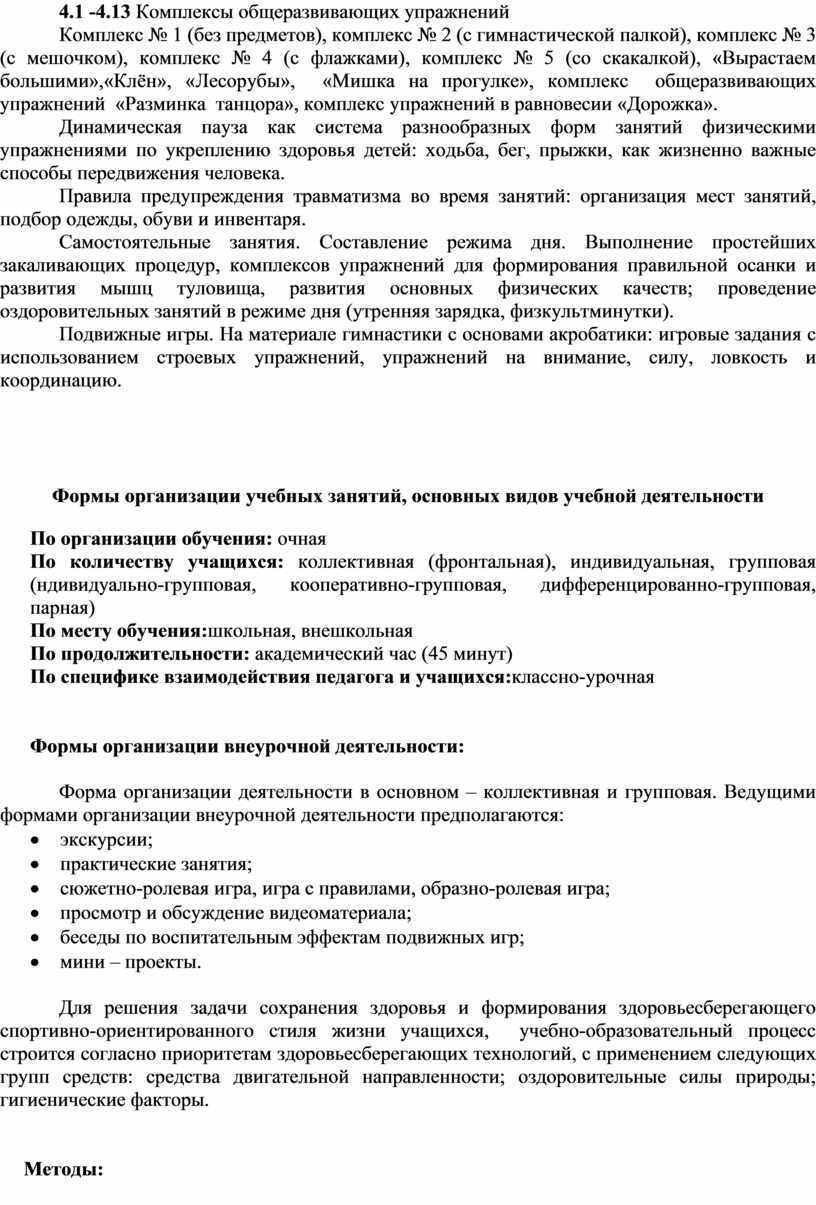 4.1 -4.13 Комплексы общеразвивающих упражнений

Комплекс № 1 (без предметов), комплекс № 2 (с гимнастической палкой), комплекс № 3 (с мешочком), комплекс № 4 (с флажками), комплекс № 5 (со скакалкой), «Вырастаем большими»,«Клён», «Лесорубы», «Мишка на прогулке», комплекс общеразвивающих упражнений «Разминка танцора», комплекс упражнений в равновесии «Дорожка».

Динамическая пауза как система разнообразных форм занятий физическими упражнениями по укреплению здоровья детей: ходьба, бег, прыжки, как жизненно важные способы передвижения человека.

Правила предупреждения травматизма во время занятий: организация мест занятий, подбор одежды, обуви и инвентаря.

Самостоятельные занятия. Составление режима дня. Выполнение простейших закаливающих процедур, комплексов упражнений для формирования правильной осанки и развития мышц туловища, развития основных физических качеств; проведение оздоровительных занятий в режиме дня (утренняя зарядка, физкультминутки).

Подвижные игры. На материале гимнастики с основами акробатики: игровые задания с использованием строевых упражнений, упражнений на внимание, силу, ловкость и координацию.

Формы организации учебных занятий, основных видов учебной деятельности

По организации обучения: очная
По количеству учащихся: коллективная (фронтальная), индивидуальная, групповая (ндивидуально-групповая, кооперативно-групповая, дифференцированно-групповая, парная)
По месту обучения:школьная, внешкольная
По продолжительности: академический час (45 минут)
По специфике взаимодействия педагога и учащихся:классно-урочная

Формы организации внеурочной деятельности:

Форма организации деятельности в основном – коллективная и групповая. Ведущими формами организации внеурочной деятельности предполагаются:
• экскурсии;
• практические занятия;
• сюжетно-ролевая игра, игра с правилами, образно-ролевая игра;
• просмотр и обсуждение видеоматериала;
• беседы по воспитательным эффектам подвижных игр;
• мини – проекты.

Для решения задачи сохранения здоровья и формирования здоровьесберегающего спортивно-ориентированного стиля жизни учащихся, учебно-образовательный процесс строится согласно приоритетам здоровьесберегающих технологий, с применением следующих групп средств: средства двигательной направленности; оздоровительные силы природы; гигиенические факторы.

Методы: